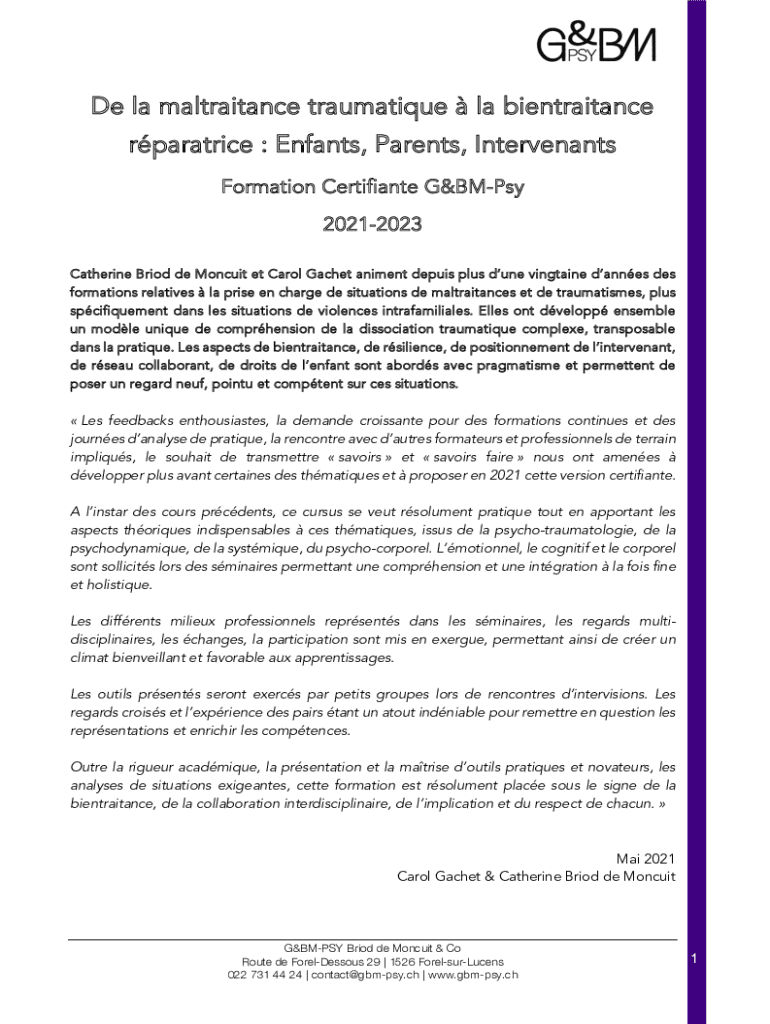 G&BM PSY

De la maltraitance traumatique à la bientraitance réparatrice : Enfants, Parents, Intervenants

Formation Certifiante G&BM-Psy

2021-2023

Catherine Briod de Moncuit et Carol Gachet animent depuis plus d'une vingtaine d'années des formations relatives à la prise en charge de situations de maltraitances et de traumatismes, plus spécifiquement dans les situations de violences intrafamiliales. Elles ont développé ensemble un modèle unique de compréhension de la dissociation traumatique complexe, transposable dans la pratique. Les aspects de bientraitance, de résilience, de positionnement de l'intervenant, de réseau collaborant, de droits de l'enfant sont abordés avec pragmatisme et permettent de poser un regard neuf, pointu et compétent sur ces situations.

« Les feedbacks enthousiastes, la demande croissante pour des formations continues et des journées d'analyse de pratique, la rencontre avec d'autres formateurs et professionnels de terrain impliqués, le souhait de transmettre « savoirs » et « savoirs faire » nous ont amenées à développer plus avant certaines des thématiques et à proposer en 2021 cette version certifiante.

A l'instar des cours précédents, ce cursus se veut résolument pratique tout en apportant les aspects théoriques indispensables à ces thématiques, issus de la psycho-traumatologie, de la psychodynamique, de la systémique, du psycho-corporel. L'émotionnel, le cognitif et le corporel sont sollicités lors des séminaires permettant une compréhension et une intégration à la fois fine et holistique.

Les différents milieux professionnels représentés dans les séminaires, les regards multi-disciplinaires, les échanges, la participation sont mis en exergue, permettant ainsi de créer un climat bienveillant et favorable aux apprentissages.

Les outils présentés seront exercés par petits groupes lors de rencontres d'intervisions. Les regards croisés et l'expérience des pairs étant un atout indéniable pour remettre en question les représentations et enrichir les compétences.

Outre la rigueur académique, la présentation et la maîtrise d'outils pratiques et novateurs, les analyses de situations exigeantes, cette formation est résolument placée sous le signe de la bientraitance, de la collaboration interdisciplinaire, de l'implication et du respect de chacun. »

Mai 2021
Carol Gachet & Catherine Briod de Moncuit

G&BM-PSY Briod de Moncuit & Co
Route de Forel-Dessous 29 | 1526 Forel-sur-Lucens
022 731 44 24 | contact@gbm-psy.ch | www.gbm-psy.ch

1